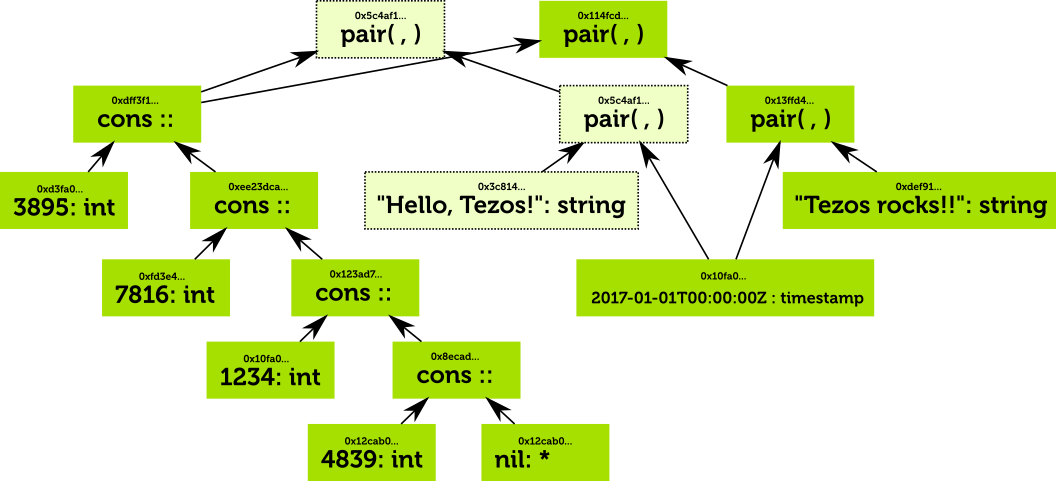 0x5c4af1...
pair( , )

0x114fcd...
pair( , )

0xdff3f1...
cons ::

0x5c4af1...
pair( , )

0x13ffd4...
pair( , )

0xd3fa0...
3895: int

0xee23dca...
cons ::

0x3c814...
"Hello, Tezos!": string

0xdef91...
"Tezos rocks!!": string

0xfd3e4...
7816: int

0x123ad7...
cons ::

0x10fa0...
2017-01-01T00:00:00Z : timestamp

0x10fa0...
1234: int

0x8ecad...
cons ::

0x12cab0...
4839: int

0x12cab0...
nil: *